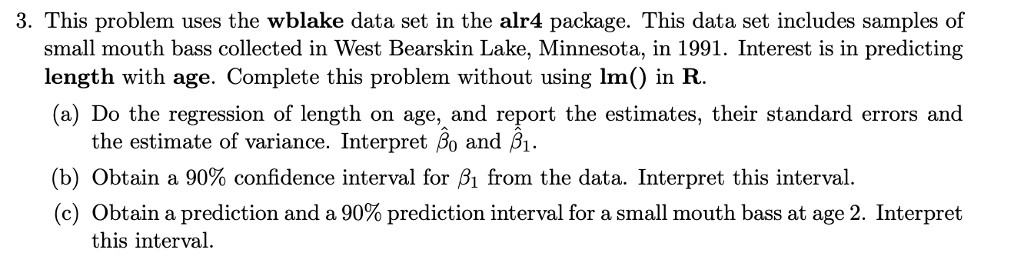 3. This problem uses the wblake data set in the alr4 package. This data set includes samples of small mouth bass collected in West Bearskin Lake, Minnesota, in 1991. Interest is in predicting length with age. Complete this problem without using lm() in R.

(a) Do the regression of length on age, and report the estimates, their standard errors and the estimate of variance. Interpret $\hat{\beta}_0$ and $\hat{\beta}_1$.

(b) Obtain a 90% confidence interval for $\beta_1$ from the data. Interpret this interval.

(c) Obtain a prediction and a 90% prediction interval for a small mouth bass at age 2. Interpret this interval.